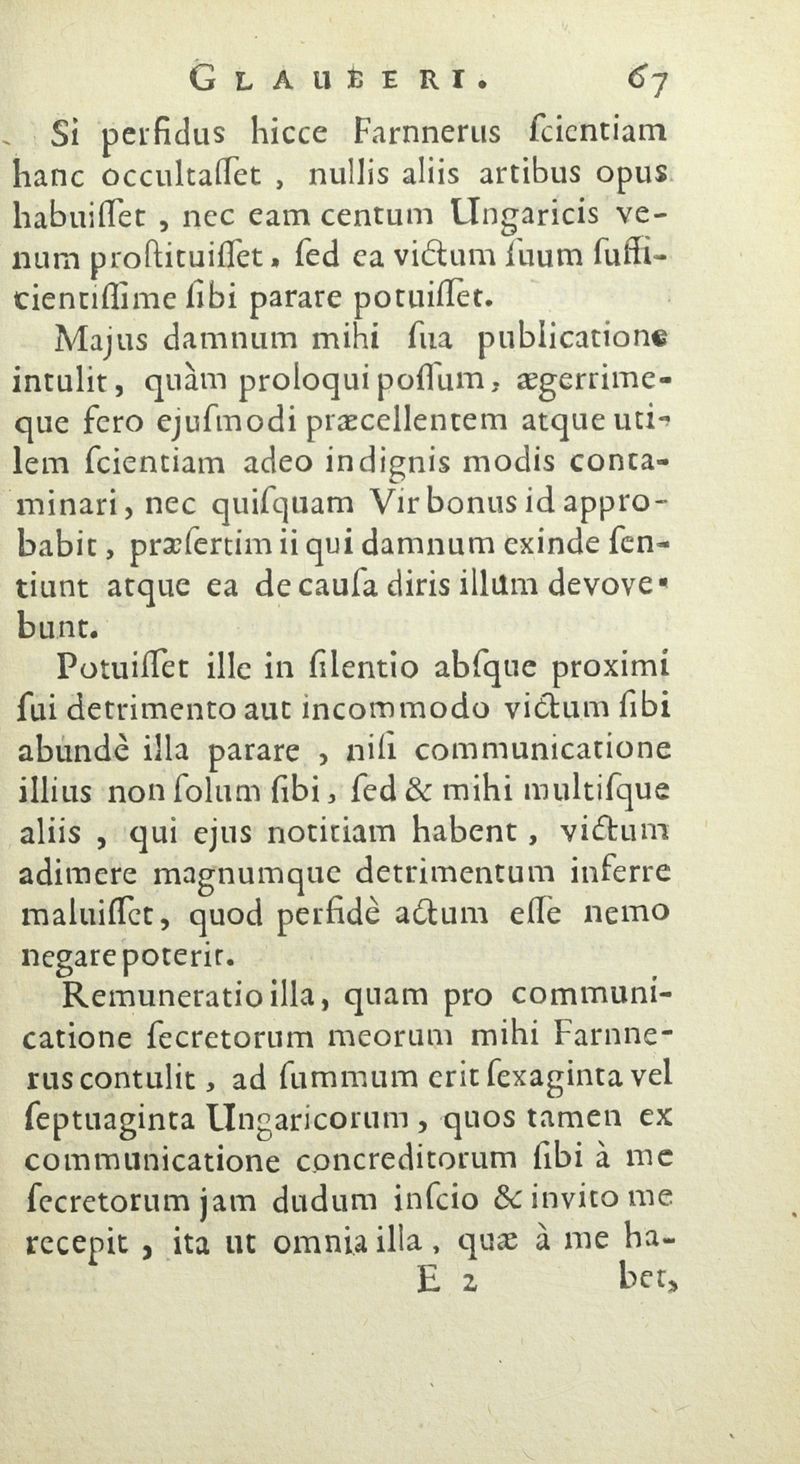 GLAUBERI. 67

Si perfidus hicce Farnnerus ſcientiam hanc occultaſſet, nullis aliis artibus opus habuiſſet, nec eam centum Ungaricis venum proſtituiſſet, ſed ea victum ſuum ſufficientiſſime ſibi parare potuiſſet.

Majus damnum mihi ſua publicatione intulit, quàm proloqui poſſum, ægerrimeque fero ejuſmodi præcellentem atque utilem ſcientiam adeo indignis modis contaminari, nec quiſquam Vir bonus id approbabit, præſertim ii qui damnum exinde ſentiunt atque ea de cauſa diris illum devovebunt.

Potuiſſet ille in ſilentio abſque proximi ſui detrimento aut incommodo victum ſibi abundè illa parare, niſi communicatione illius non ſolum ſibi, ſed & mihi multiſque aliis, qui ejus notitiam habent, victum adimere magnumque detrimentum inferre maluiſſet, quod perfidè actum eſſe nemo negare poterit.

Remuneratio illa, quam pro communicatione ſecretorum meorum mihi Farnnerus contulit, ad ſummum erit ſexaginta vel ſeptuaginta Ungaricorum, quos tamen ex communicatione concreditorum ſibi à me ſecretorum jam dudum inſcio & invito me recepit, ita ut omnia illa, quæ à me ha-

E 2 bet,